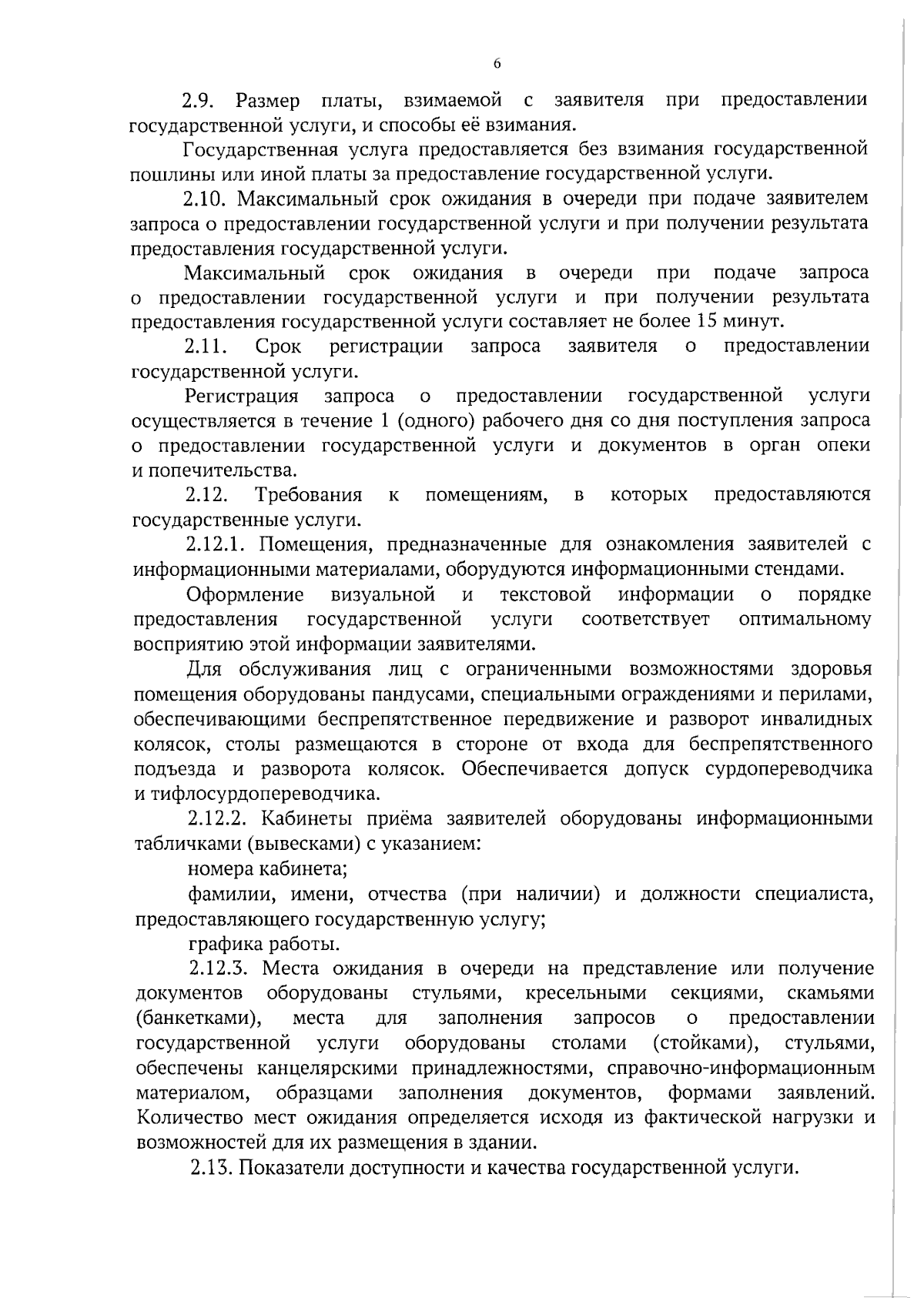 6

2.9. Размер платы, взимаемой с заявителя при предоставлении государственной услуги, и способы её взимания.

Государственная услуга предоставляется без взимания государственной пошлины или иной платы за предоставление государственной услуги.

2.10. Максимальный срок ожидания в очереди при подаче заявителем запроса о предоставлении государственной услуги и при получении результата предоставления государственной услуги.

Максимальный срок ожидания в очереди при подаче запроса о предоставлении государственной услуги и при получении результата предоставления государственной услуги составляет не более 15 минут.

2.11. Срок регистрации запроса заявителя о предоставлении государственной услуги.

Регистрация запроса о предоставлении государственной услуги осуществляется в течение 1 (одного) рабочего дня со дня поступления запроса о предоставлении государственной услуги и документов в орган опеки и попечительства.

2.12. Требования к помещениям, в которых предоставляются государственные услуги.

2.12.1. Помещения, предназначенные для ознакомления заявителей с информационными материалами, оборудуются информационными стендами.

Оформление визуальной и текстовой информации о порядке предоставления государственной услуги соответствует оптимальному восприятию этой информации заявителями.

Для обслуживания лиц с ограниченными возможностями здоровья помещения оборудованы пандусами, специальными ограждениями и перилами, обеспечивающими беспрепятственное передвижение и разворот инвалидных колясок, столы размещаются в стороне от входа для беспрепятственного подъезда и разворота колясок. Обеспечивается допуск сурдопереводчика и тифлосурдопереводчика.

2.12.2. Кабинеты приёма заявителей оборудованы информационными табличками (вывесками) с указанием:

номера кабинета;

фамилии, имени, отчества (при наличии) и должности специалиста, предоставляющего государственную услугу;

графика работы.

2.12.3. Места ожидания в очереди на представление или получение документов оборудованы стульями, кресельными секциями, скамьями (банкетками), места для заполнения запросов о предоставлении государственной услуги оборудованы столами (стойками), стульями, обеспечены канцелярскими принадлежностями, справочно-информационным материалом, образцами заполнения документов, формами заявлений. Количество мест ожидания определяется исходя из фактической нагрузки и возможностей для их размещения в здании.

2.13. Показатели доступности и качества государственной услуги.